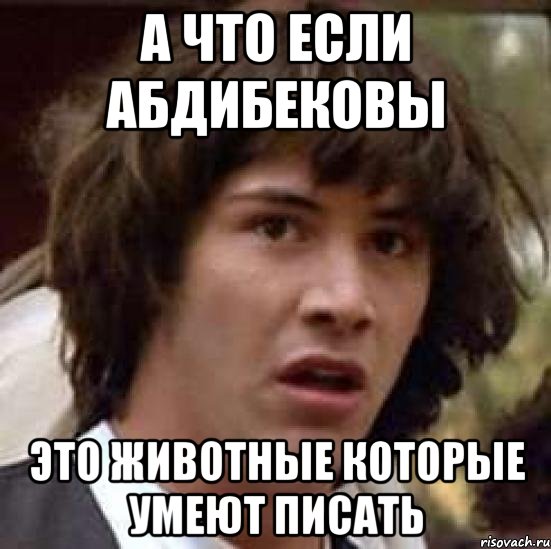 А ЧТО ЕСЛИ АБДИБЕКОВЫ

ЭТО ЖИВОТНЫЕ КОТОРЫЕ УМЕЮТ ПИСАТЬ

risovach.ru